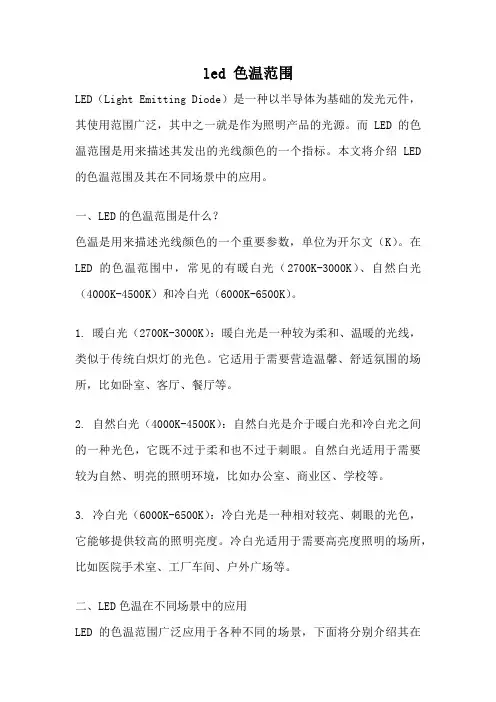 led 色温范围

LED（Light Emitting Diode）是一种以半导体为基础的发光元件，其使用范围广泛，其中之一就是作为照明产品的光源。而 LED 的色温范围是用来描述其发出的光线颜色的一个指标。本文将介绍 LED 的色温范围及其在不同场景中的应用。

一、LED的色温范围是什么？
色温是用来描述光线颜色的一个重要参数，单位为开尔文（K）。在 LED 的色温范围中，常见的有暖白光（2700K-3000K）、自然白光（4000K-4500K）和冷白光（6000K-6500K）。

1. 暖白光（2700K-3000K）：暖白光是一种较为柔和、温暖的光线，类似于传统白炽灯的光色。它适用于需要营造温馨、舒适氛围的场所，比如卧室、客厅、餐厅等。

2. 自然白光（4000K-4500K）：自然白光是介于暖白光和冷白光之间的一种光色，它既不过于柔和也不过于刺眼。自然白光适用于需要较为自然、明亮的照明环境，比如办公室、商业区、学校等。

3. 冷白光（6000K-6500K）：冷白光是一种相对较亮、刺眼的光色，它能够提供较高的照明亮度。冷白光适用于需要高亮度照明的场所，比如医院手术室、工厂车间、户外广场等。

二、LED色温在不同场景中的应用
LED 的色温范围广泛应用于各种不同的场景，下面将分别介绍其在